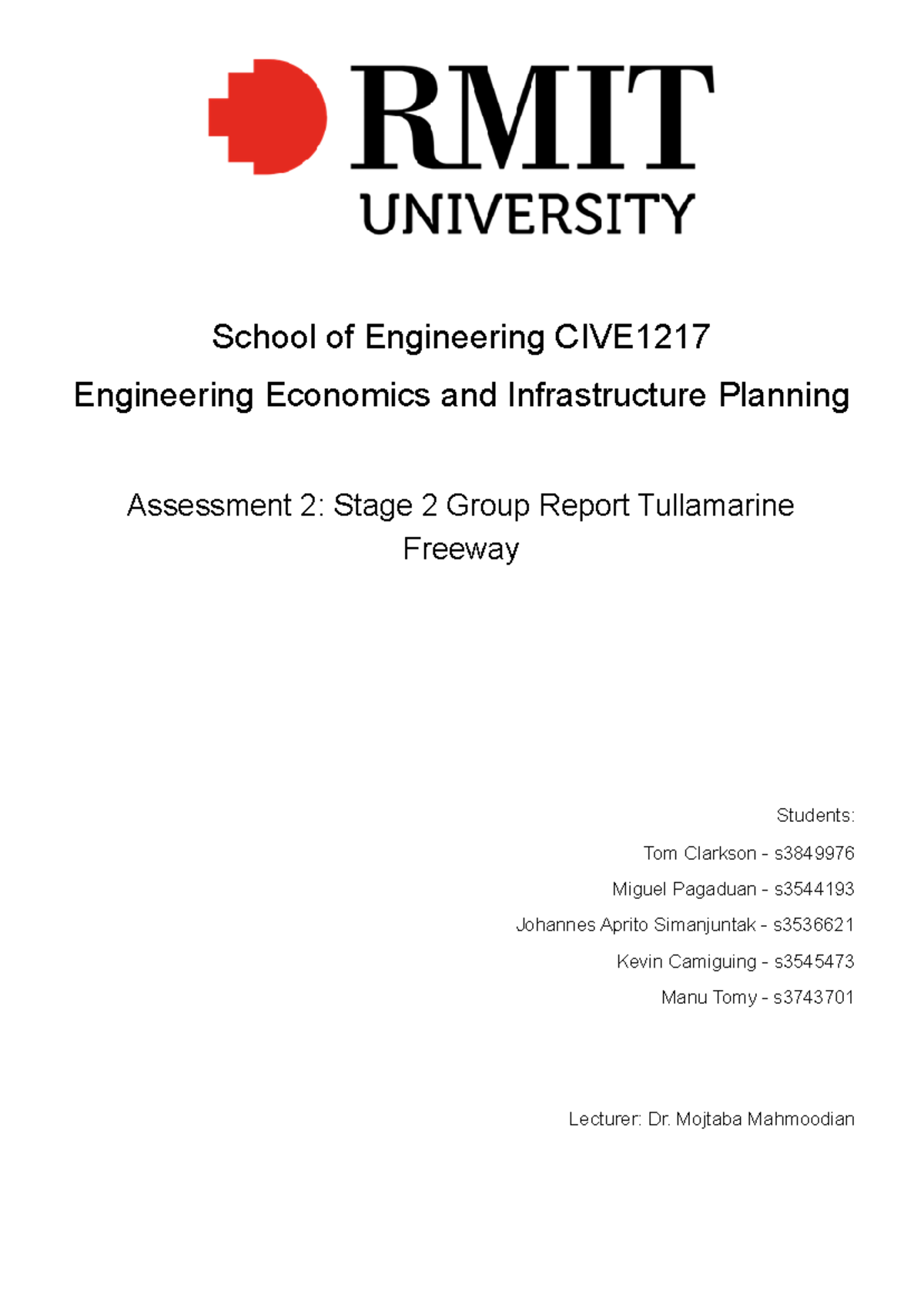 RMIT
UNIVERSITY

School of Engineering CIVE1217

Engineering Economics and Infrastructure Planning

Assessment 2: Stage 2 Group Report Tullamarine Freeway

Students:

Tom Clarkson - s3849976

Miguel Pagaduan - s3544193

Johannes Aprito Simanjuntak - s3536621

Kevin Camiguing - s3545473

Manu Tomy - s3743701

Lecturer: Dr. Mojtaba Mahmoodian